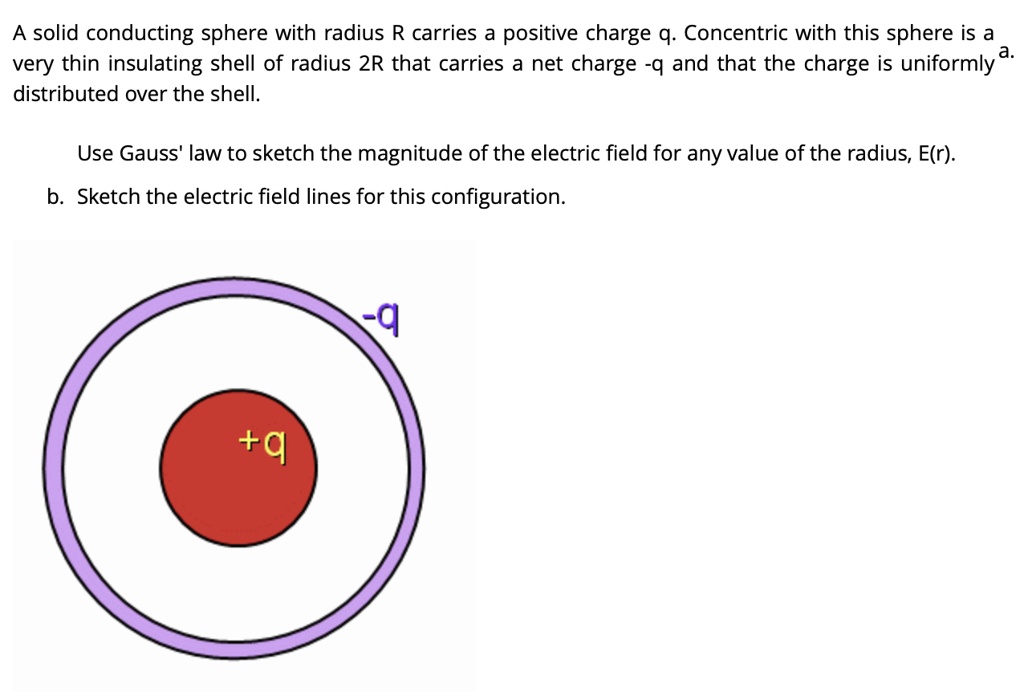 A solid conducting sphere with radius R carries a positive charge q. Concentric with this sphere is a very thin insulating shell of radius 2R that carries a net charge -q and that the charge is uniformly distributed over the shell.

a.

Use Gauss' law to sketch the magnitude of the electric field for any value of the radius, E(r).

b. Sketch the electric field lines for this configuration.

-q

+q